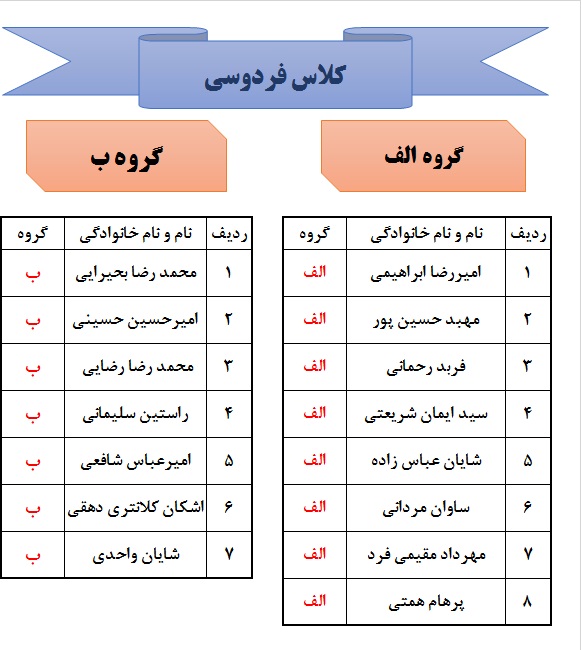 کلاس فردوسی

گروه الف

| ردیف | نام و نام خانوادگی | گروه |
|---|---|---|
| ۱ | امیررضا ابراهیمی | الف |
| ۲ | مهبد حسین پور | الف |
| ۳ | فربد رحمانی | الف |
| ۴ | سید ایمان شریعتی | الف |
| ۵ | شایان عباس زاده | الف |
| ۶ | ساوان مردانی | الف |
| ۷ | مهرداد مقیمی فرد | الف |
| ۸ | پرهام همتی | الف |

گروه ب

| ردیف | نام و نام خانوادگی | گروه |
|---|---|---|
| ۱ | محمد رضا بحیرایی | ب |
| ۲ | امیرحسین حسینی | ب |
| ۳ | محمد رضا رضایی | ب |
| ۴ | راستین سلیمانی | ب |
| ۵ | امیرعباس شافعی | ب |
| ۶ | اشکان کلانتری دهقی | ب |
| ۷ | شایان واحدی | ب |